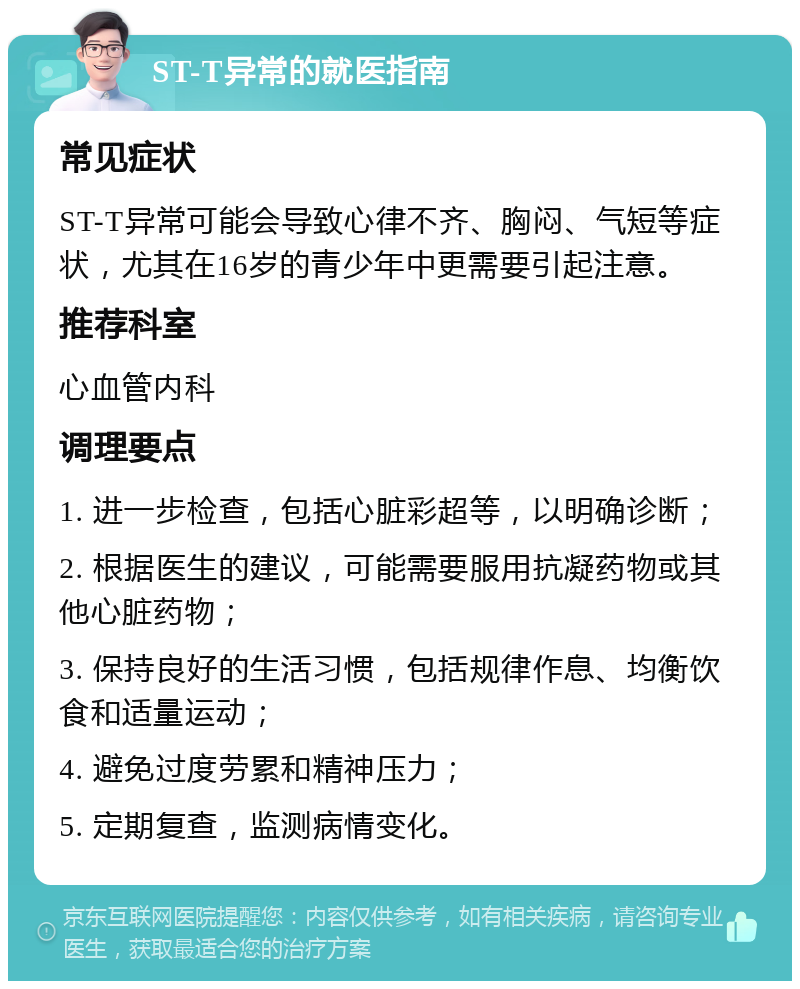 ST-T异常的就医指南

常见症状

ST-T异常可能会导致心律不齐、胸闷、气短等症状，尤其在16岁的青少年中更需要引起注意。

推荐科室

心血管内科

调理要点

1. 进一步检查，包括心脏彩超等，以明确诊断；

2. 根据医生的建议，可能需要服用抗凝药物或其他心脏药物；

3. 保持良好的生活习惯，包括规律作息、均衡饮食和适量运动；

4. 避免过度劳累和精神压力；

5. 定期复查，监测病情变化。

京东互联网医院提醒您：内容仅供参考，如有相关疾病，请咨询专业医生，获取最适合您的治疗方案